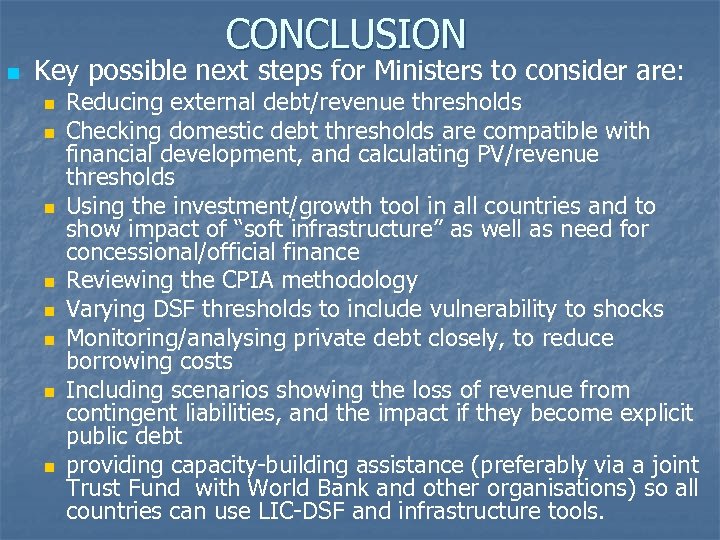 CONCLUSION

Key possible next steps for Ministers to consider are:

Reducing external debt/revenue thresholds

Checking domestic debt thresholds are compatible with financial development, and calculating PV/revenue thresholds

Using the investment/growth tool in all countries and to show impact of “soft infrastructure” as well as need for concessional/official finance

Reviewing the CPIA methodology

Varying DSF thresholds to include vulnerability to shocks

Monitoring/analysing private debt closely, to reduce borrowing costs

Including scenarios showing the loss of revenue from contingent liabilities, and the impact if they become explicit public debt

providing capacity-building assistance (preferably via a joint Trust Fund with World Bank and other organisations) so all countries can use LIC-DSF and infrastructure tools.